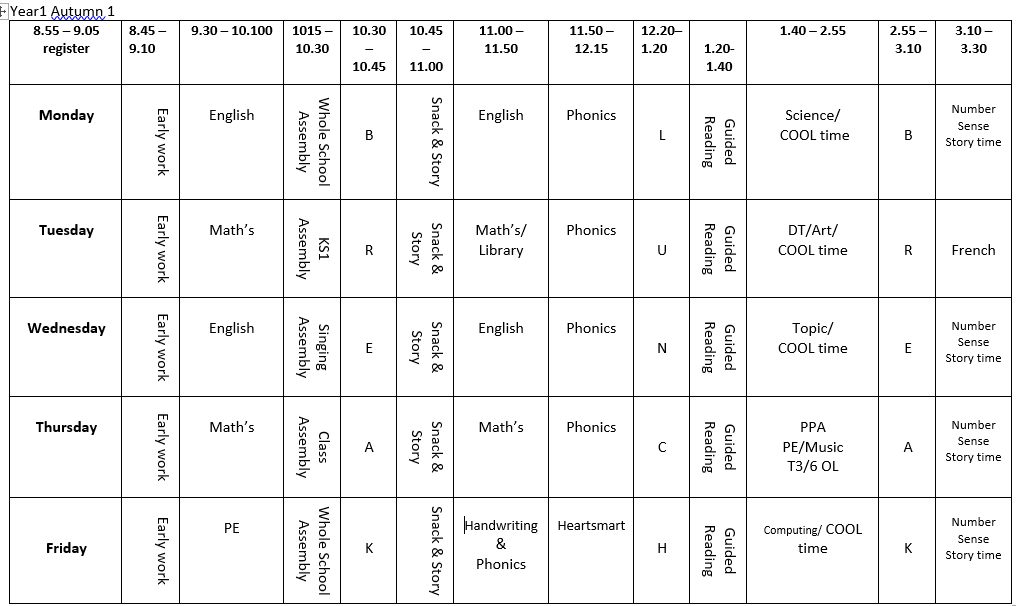 Year1 Autumn 1

| 8.55 – 9.05 register | 8.45 – 9.10 | 9.30 – 10.100 | 1015 – 10.30 | 10.30 – 10.45 | 10.45 – 11.00 | 11.00 – 11.50 | 11.50 – 12.15 | 12.20– 1.20 | 1.20- 1.40 | 1.40 – 2.55 | 2.55 – 3.10 | 3.10 – 3.30 |
|---|---|---|---|---|---|---|---|---|---|---|---|---|
| Monday | Early work | English | Whole School Assembly | B | Snack & Story | English | Phonics | L | Guided Reading | Science/ COOL time | B | Number Sense Story time |
| Tuesday | Early work | Math's | KS1 Assembly | R | Snack & Story | Math's/ Library | Phonics | U | Guided Reading | DT/Art/ COOL time | R | French |
| Wednesday | Early work | English | Singing Assembly | E | Snack & Story | English | Phonics | N | Guided Reading | Topic/ COOL time | E | Number Sense Story time |
| Thursday | Early work | Math's | Class Assembly | A | Snack & Story | Math's | Phonics | C | Guided Reading | PPA PE/Music T3/6 OL | A | Number Sense Story time |
| Friday | Early work | PE | Whole School Assembly | K | Snack & Story | Handwriting & Phonics | Heartsmart | H | Guided Reading | Computing/ COOL time | K | Number Sense Story time |